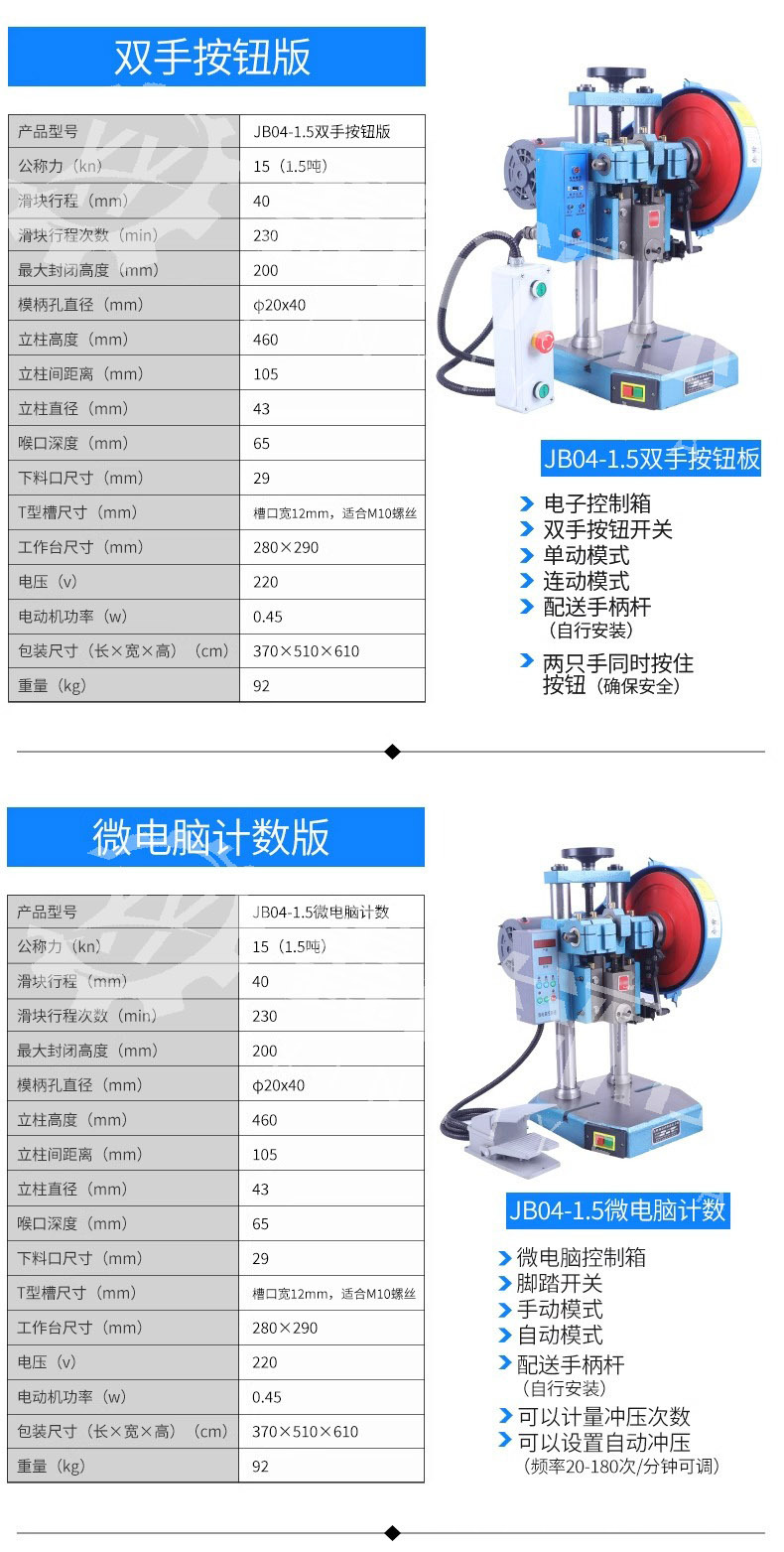 双手按钮版

| 产品型号 | JB04-1.5双手按钮版 |
|---|---|
| 公称力（kn） | 15（1.5吨） |
| 滑块行程（mm） | 40 |
| 滑块行程次数（min） | 230 |
| 最大封闭高度（mm） | 200 |
| 模柄孔直径（mm） | ϕ20x40 |
| 立柱高度（mm） | 460 |
| 立柱间距离（mm） | 105 |
| 立柱直径（mm） | 43 |
| 喉口深度（mm） | 65 |
| 下料口尺寸（mm） | 29 |
| T型槽尺寸（mm） | 槽口宽12mm，适合M10螺丝 |
| 工作台尺寸（mm） | 280×290 |
| 电压（v） | 220 |
| 电动机功率（w） | 0.45 |
| 包装尺寸（长×宽×高）（cm） | 370×510×610 |
| 重量（kg） | 92 |

JB04-1.5双手按钮板

电子控制箱
双手按钮开关
单动模式
连动模式
配送手柄杆（自行安装）
两只手同时按住按钮（确保安全）

微电脑计数版

| 产品型号 | JB04-1.5微电脑计数 |
|---|---|
| 公称力（kn） | 15（1.5吨） |
| 滑块行程（mm） | 40 |
| 滑块行程次数（min） | 230 |
| 最大封闭高度（mm） | 200 |
| 模柄孔直径（mm） | ϕ20x40 |
| 立柱高度（mm） | 460 |
| 立柱间距离（mm） | 105 |
| 立柱直径（mm） | 43 |
| 喉口深度（mm） | 65 |
| 下料口尺寸（mm） | 29 |
| T型槽尺寸（mm） | 槽口宽12mm，适合M10螺丝 |
| 工作台尺寸（mm） | 280×290 |
| 电压（v） | 220 |
| 电动机功率（w） | 0.45 |
| 包装尺寸（长×宽×高）（cm） | 370×510×610 |
| 重量（kg） | 92 |

JB04-1.5微电脑计数

微电脑控制箱
脚踏开关
手动模式
自动模式
配送手柄杆（自行安装）
可以计量冲压次数
可以设置自动冲压（频率20-180次/分钟可调）